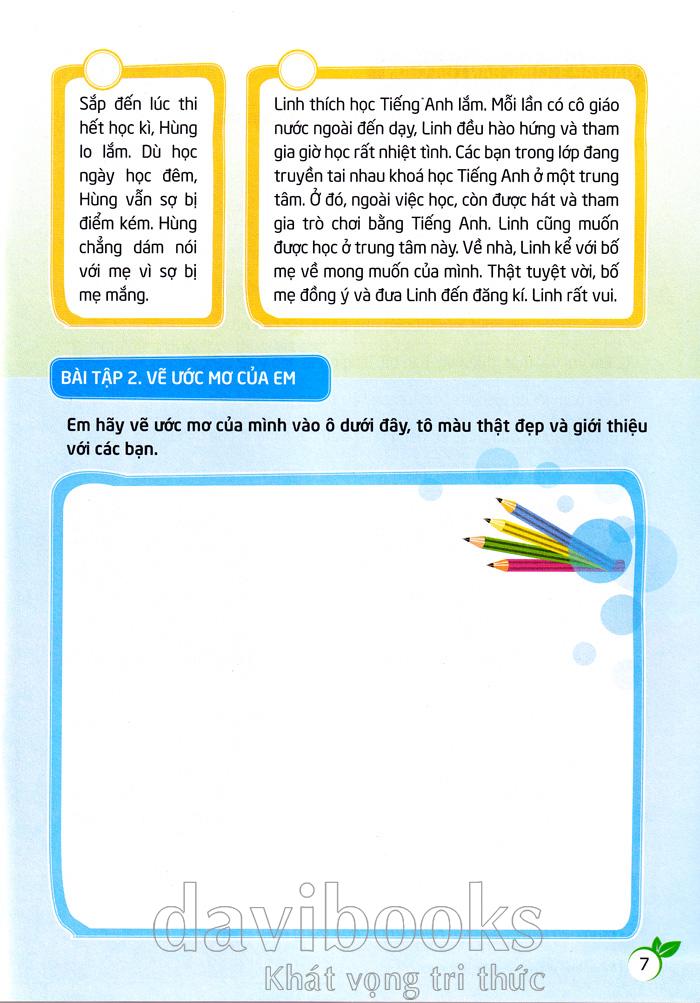 Sắp đến lúc thi hết học kì, Hùng lo lắm. Dù học ngày học đêm, Hùng vẫn sợ bị điểm kém. Hùng chẳng dám nói với mẹ vì sợ bị mẹ mắng.

Linh thích học Tiếng Anh lắm. Mỗi lần có cô giáo nước ngoài đến dạy, Linh đều hào hứng và tham gia giờ học rất nhiệt tình. Các bạn trong lớp đang truyền tai nhau khoá học Tiếng Anh ở một trung tâm. Ở đó, ngoài việc học, còn được hát và tham gia trò chơi bằng Tiếng Anh. Linh cũng muốn được học ở trung tâm này. Về nhà, Linh kể với bố mẹ về mong muốn của mình. Thật tuyệt vời, bố mẹ đồng ý và đưa Linh đến đăng kí. Linh rất vui.

BÀI TẬP 2. VẼ ƯỚC MƠ CỦA EM

Em hãy vẽ ước mơ của mình vào ô dưới đây, tô màu thật đẹp và giới thiệu với các bạn.

davibooks
Khát vọng tri thức

7